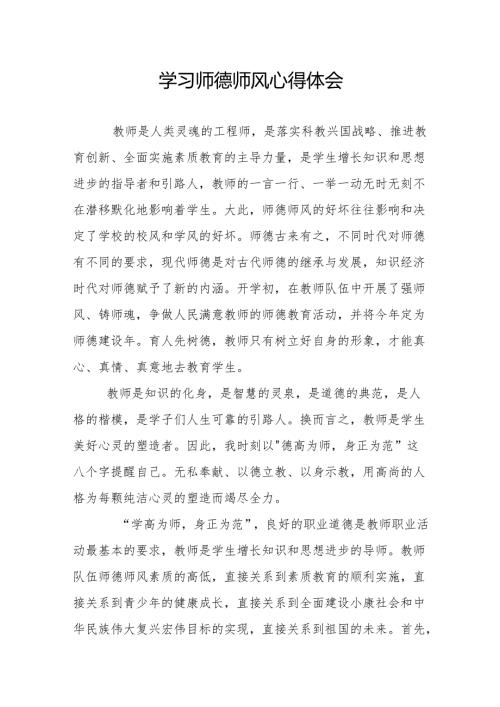 学习师德师风心得体会

教师是人类灵魂的工程师，是落实科教兴国战略、推进教育创新、全面实施素质教育的主导力量，是学生增长知识和思想进步的指导者和引路人，教师的一言一行、一举一动无时无刻不在潜移默化地影响着学生。大此，师德师风的好坏往往影响和决定了学校的校风和学风的好坏。师德古来有之，不同时代对师德有不同的要求，现代师德是对古代师德的继承与发展，知识经济时代对师德赋予了新的内涵。开学初，在教师队伍中开展了强师风、铸师魂，争做人民满意教师的师德教育活动，并将今年定为师德建设年。育人先树德，教师只有树立好自身的形象，才能真心、真情、真意地去教育学生。

教师是知识的化身，是智慧的灵泉，是道德的典范，是人格的楷模，是学子们人生可靠的引路人。换而言之，教师是学生美好心灵的塑造者。因此，我时刻以"德高为师，身正为范”这八个字提醒自己。无私奉献、以德立教、以身示教，用高尚的人格为每颗纯洁心灵的塑造而竭尽全力。

“学高为师，身正为范”，良好的职业道德是教师职业活动最基本的要求，教师是学生增长知识和思想进步的导师。教师队伍师德师风素质的高低，直接关系到素质教育的顺利实施，直接关系到青少年的健康成长，直接关系到全面建设小康社会和中华民族伟大复兴宏伟目标的实现，直接关系到祖国的未来。首先，